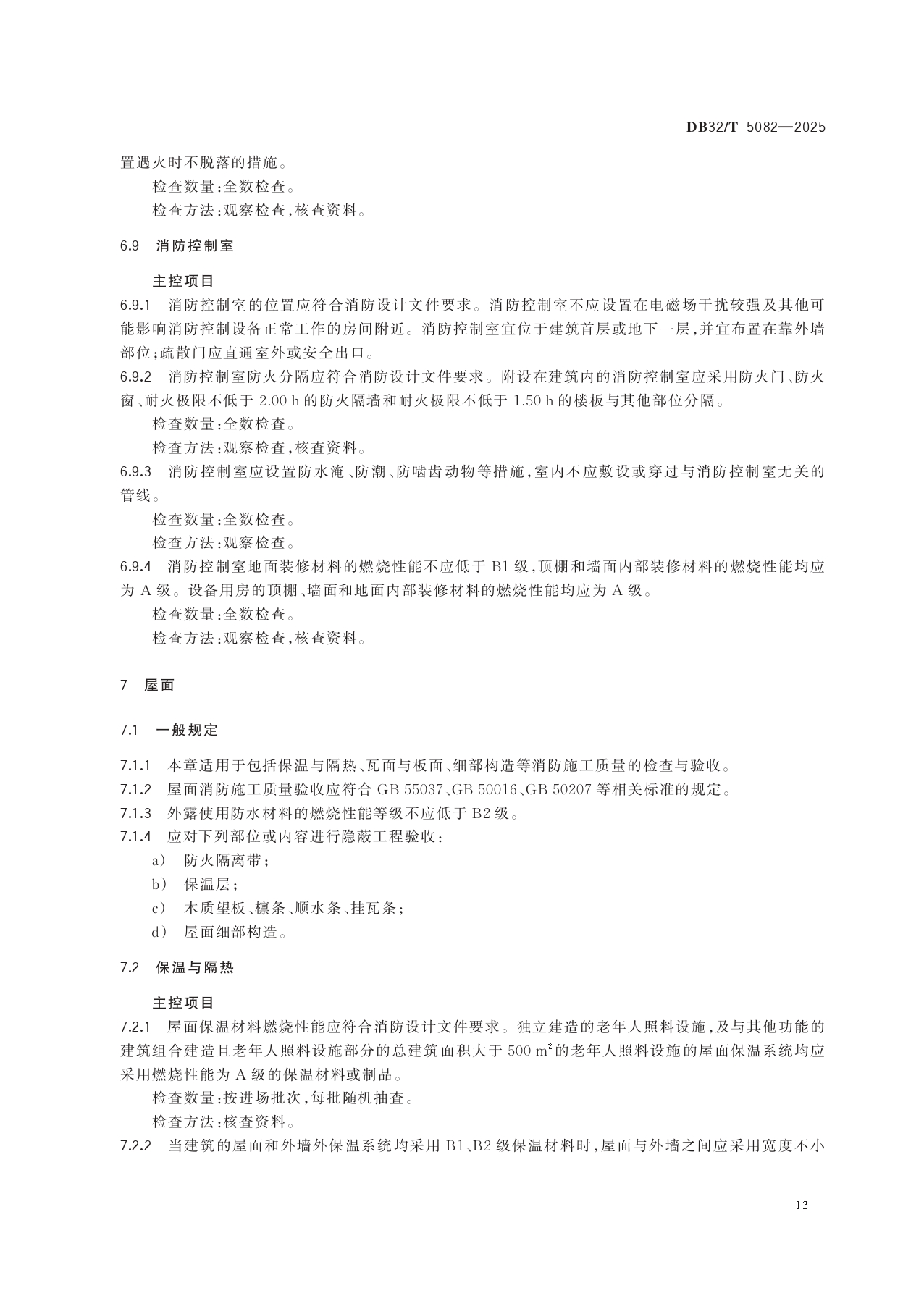 DB32/T 5082—2025

置遇火时不脱落的措施。

检查数量:全数检查。

检查方法:观察检查,核查资料。

6.9 消防控制室

主控项目

6.9.1 消防控制室的位置应符合消防设计文件要求。消防控制室不应设置在电磁场干扰较强及其他可能影响消防控制设备正常工作的房间附近。消防控制室宜位于建筑首层或地下一层,并宜布置在靠外墙部位;疏散门应直通室外或安全出口。

6.9.2 消防控制室防火分隔应符合消防设计文件要求。附设在建筑内的消防控制室应采用防火门、防火窗、耐火极限不低于 2.00 h 的防火隔墙和耐火极限不低于 1.50 h 的楼板与其他部位分隔。

检查数量:全数检查。

检查方法:观察检查,核查资料。

6.9.3 消防控制室应设置防水淹、防潮、防啮齿动物等措施,室内不应敷设或穿过与消防控制室无关的管线。

检查数量:全数检查。

检查方法:观察检查。

6.9.4 消防控制室地面装修材料的燃烧性能不应低于 B1 级,顶棚和墙面内部装修材料的燃烧性能均应为 A 级。设备用房的顶棚、墙面和地面内部装修材料的燃烧性能均应为 A 级。

检查数量:全数检查。

检查方法:观察检查,核查资料。

7 屋面

7.1 一般规定

7.1.1 本章适用于包括保温与隔热、瓦面与板面、细部构造等消防施工质量的检查与验收。

7.1.2 屋面消防施工质量验收应符合 GB 55037、GB 50016、GB 50207 等相关标准的规定。

7.1.3 外露使用防水材料的燃烧性能等级不应低于 B2 级。

7.1.4 应对下列部位或内容进行隐蔽工程验收:

a) 防火隔离带;

b) 保温层;

c) 木质望板、檩条、顺水条、挂瓦条;

d) 屋面细部构造。

7.2 保温与隔热

主控项目

7.2.1 屋面保温材料燃烧性能应符合消防设计文件要求。独立建造的老年人照料设施,及与其他功能的建筑组合建造且老年人照料设施部分的总建筑面积大于 500 $m^2$ 的老年人照料设施的屋面保温系统均应采用燃烧性能为 A 级的保温材料或制品。

检查数量:按进场批次,每批随机抽查。

检查方法:核查资料。

7.2.2 当建筑的屋面和外墙外保温系统均采用 B1、B2 级保温材料时,屋面与外墙之间应采用宽度不小

13